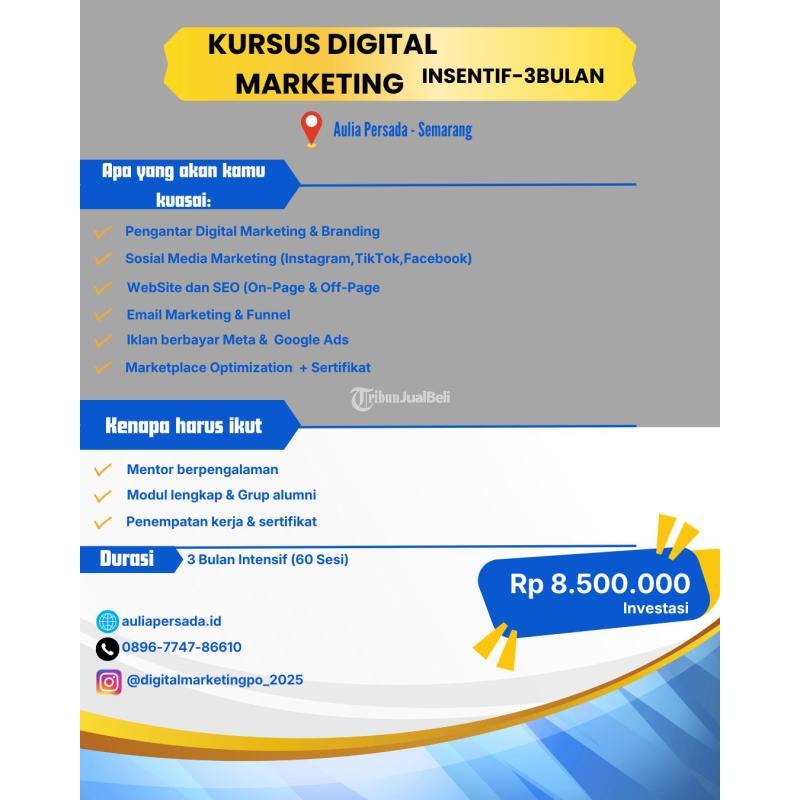 KURSUS DIGITAL MARKETING INSENTIF-3BULAN

Aulia Persada - Semarang

Apa yang akan kamu kuasai:

Pengantar Digital Marketing & Branding

Sosial Media Marketing (Instagram,TikTok,Facebook)

WebSite dan SEO (On-Page & Off-Page

Email Marketing & Funnel

Iklan berbayar Meta & Google Ads

Marketplace Optimization + Sertifikat

TribunJualBeli

Kenapa harus ikut

Mentor berpengalaman

Modul lengkap & Grup alumni

Penempatan kerja & sertifikat

Durasi 3 Bulan Intensif (60 Sesi)

Rp 8.500.000
Investasi

auliapersada.id

0896-7747-86610

@digitalmarketingpo_2025